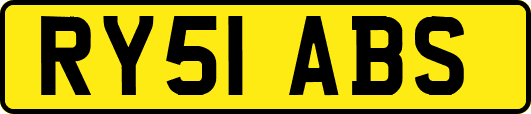 RY51 ABS